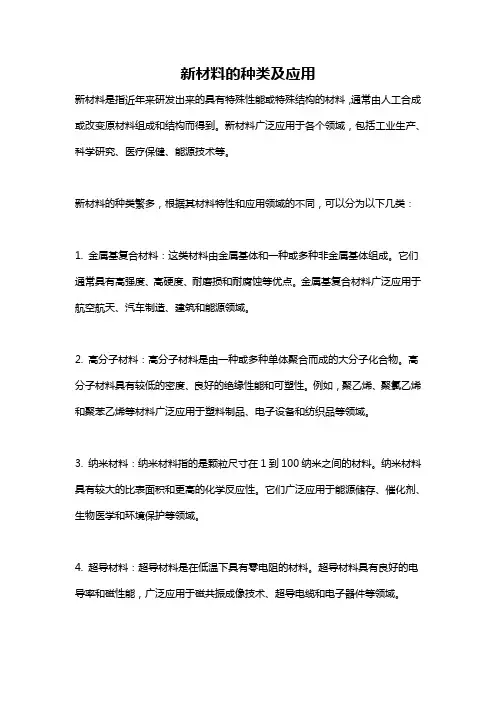 新材料的种类及应用

新材料是指近年来研发出来的具有特殊性能或特殊结构的材料，通常由人工合成或改变原材料组成和结构而得到。新材料广泛应用于各个领域，包括工业生产、科学研究、医疗保健、能源技术等。

新材料的种类繁多，根据其材料特性和应用领域的不同，可以分为以下几类：

1. 金属基复合材料：这类材料由金属基体和一种或多种非金属基体组成。它们通常具有高强度、高硬度、耐磨损和耐腐蚀等优点。金属基复合材料广泛应用于航空航天、汽车制造、建筑和能源领域。

2. 高分子材料：高分子材料是由一种或多种单体聚合而成的大分子化合物。高分子材料具有较低的密度、良好的绝缘性能和可塑性。例如，聚乙烯、聚氯乙烯和聚苯乙烯等材料广泛应用于塑料制品、电子设备和纺织品等领域。

3. 纳米材料：纳米材料指的是颗粒尺寸在 1 到 100 纳米之间的材料。纳米材料具有较大的比表面积和更高的化学反应性。它们广泛应用于能源储存、催化剂、生物医学和环境保护等领域。

4. 超导材料：超导材料是在低温下具有零电阻的材料。超导材料具有良好的电导率和磁性能，广泛应用于磁共振成像技术、超导电缆和电子器件等领域。